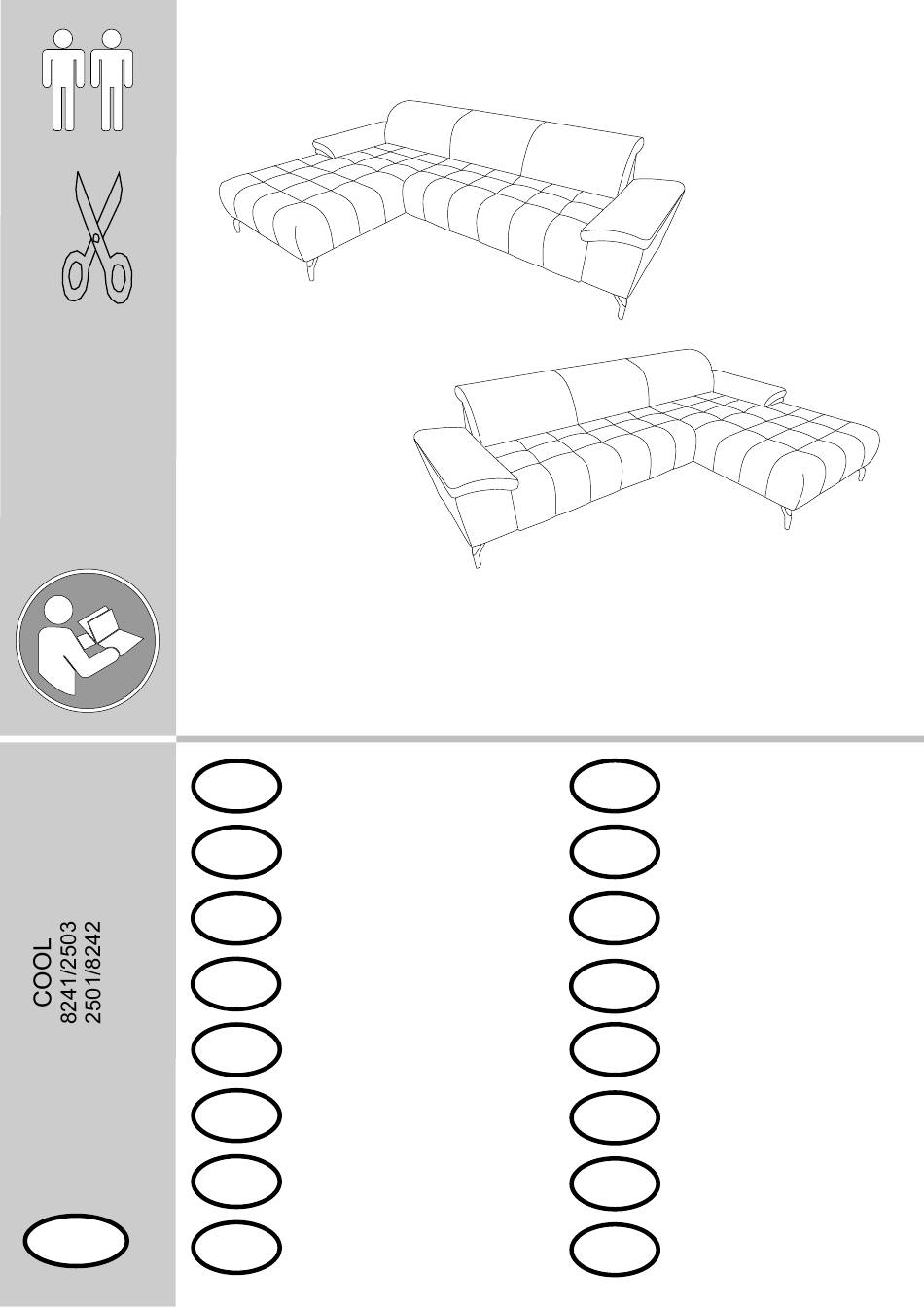 COOL
8241/2503
2501/8242